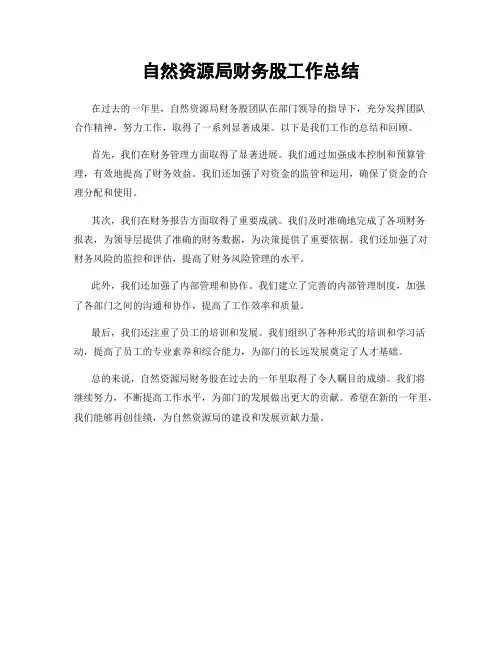 自然资源局财务股工作总结

在过去的一年里，自然资源局财务股团队在部门领导的指导下，充分发挥团队合作精神，努力工作，取得了一系列显著成果。以下是我们工作的总结和回顾。

首先，我们在财务管理方面取得了显著进展。我们通过加强成本控制和预算管理，有效地提高了财务效益。我们还加强了对资金的监管和运用，确保了资金的合理分配和使用。

其次，我们在财务报告方面取得了重要成就。我们及时准确地完成了各项财务报表，为领导层提供了准确的财务数据，为决策提供了重要依据。我们还加强了对财务风险的监控和评估，提高了财务风险管理的水平。

此外，我们还加强了内部管理和协作。我们建立了完善的内部管理制度，加强了各部门之间的沟通和协作，提高了工作效率和质量。

最后，我们还注重了员工的培训和发展。我们组织了各种形式的培训和学习活动，提高了员工的专业素养和综合能力，为部门的长远发展奠定了人才基础。

总的来说，自然资源局财务股在过去的一年里取得了令人瞩目的成绩。我们将继续努力，不断提高工作水平，为部门的发展做出更大的贡献。希望在新的一年里，我们能够再创佳绩，为自然资源局的建设和发展贡献力量。